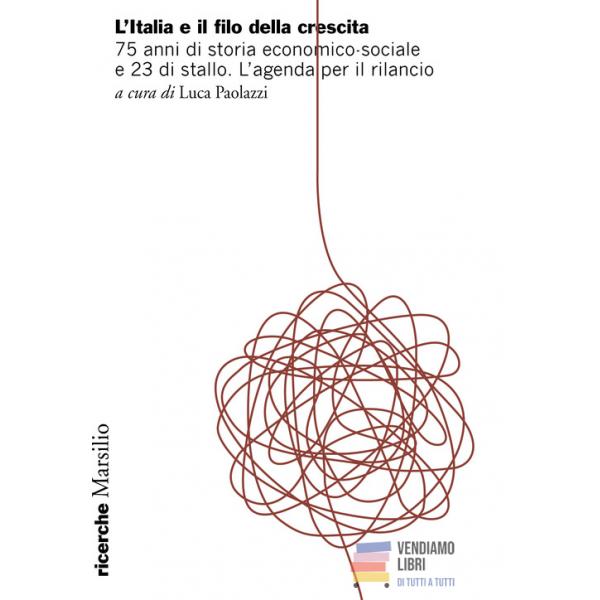 L'Italia e il filo della crescita
75 anni di storia economico-sociale
e 23 di stallo. L'agenda per il rilancio
a cura di Luca Paolazzi

ricerche Marsilio

VENDIAMO
LIBRI
DI TUTTI A TUTTI